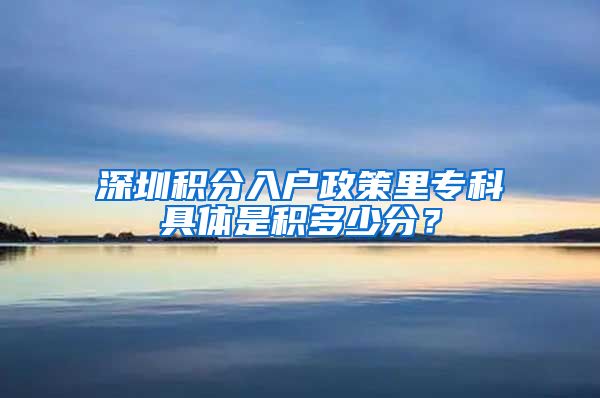 深圳积分入户政策里专科具体是积多少分？